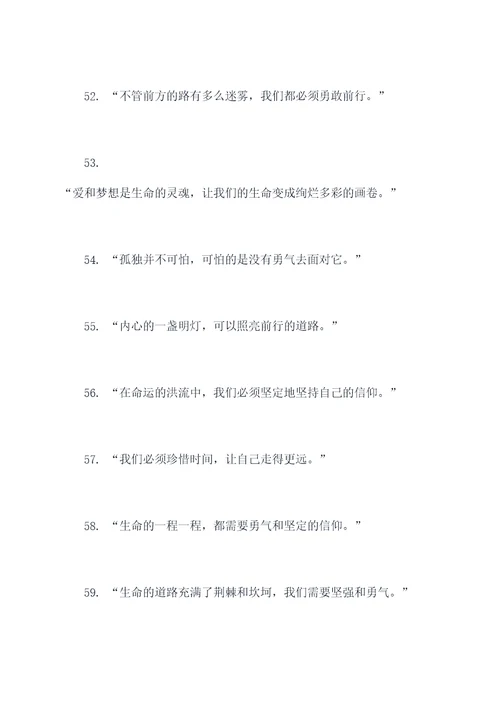 52. “不管前方的路有多么迷雾，我们都必须勇敢前行。”

53.
“爱和梦想是生命的灵魂，让我们的生命变成绚烂多彩的画卷。”

54. “孤独并不可怕，可怕的是没有勇气去面对它。”

55. “内心的一盏明灯，可以照亮前行的道路。”

56. “在命运的洪流中，我们必须坚定地坚持自己的信仰。”

57. “我们必须珍惜时间，让自己走得更远。”

58. “生命的一程一程，都需要勇气和坚定的信仰。”

59. “生命的道路充满了荆棘和坎坷，我们需要坚强和勇气。”